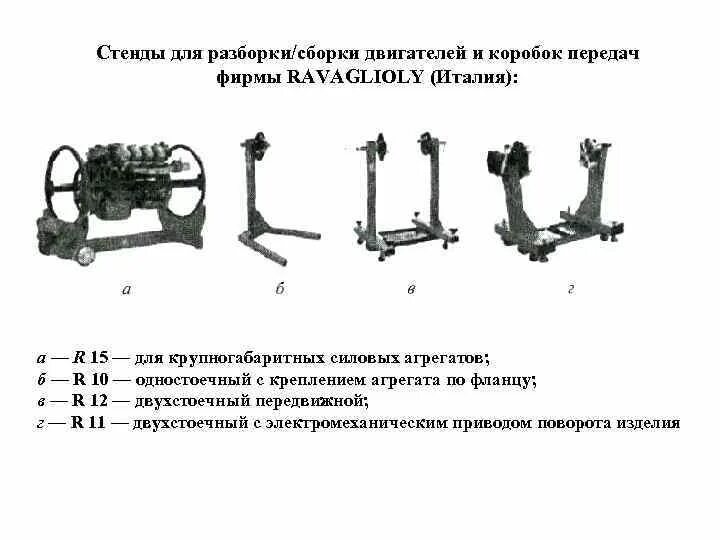 Стенды для разборки/сборки двигателей и коробок передач фирмы RAVAGLIOLY (Италия):

а

б

в

г

а — R 15 — для крупногабаритных силовых агрегатов;
б — R 10 — одностоечный с креплением агрегата по фланцу;
в — R 12 — двухстоечный передвижной;
г — R 11 — двухстоечный с электромеханическим приводом поворота изделия